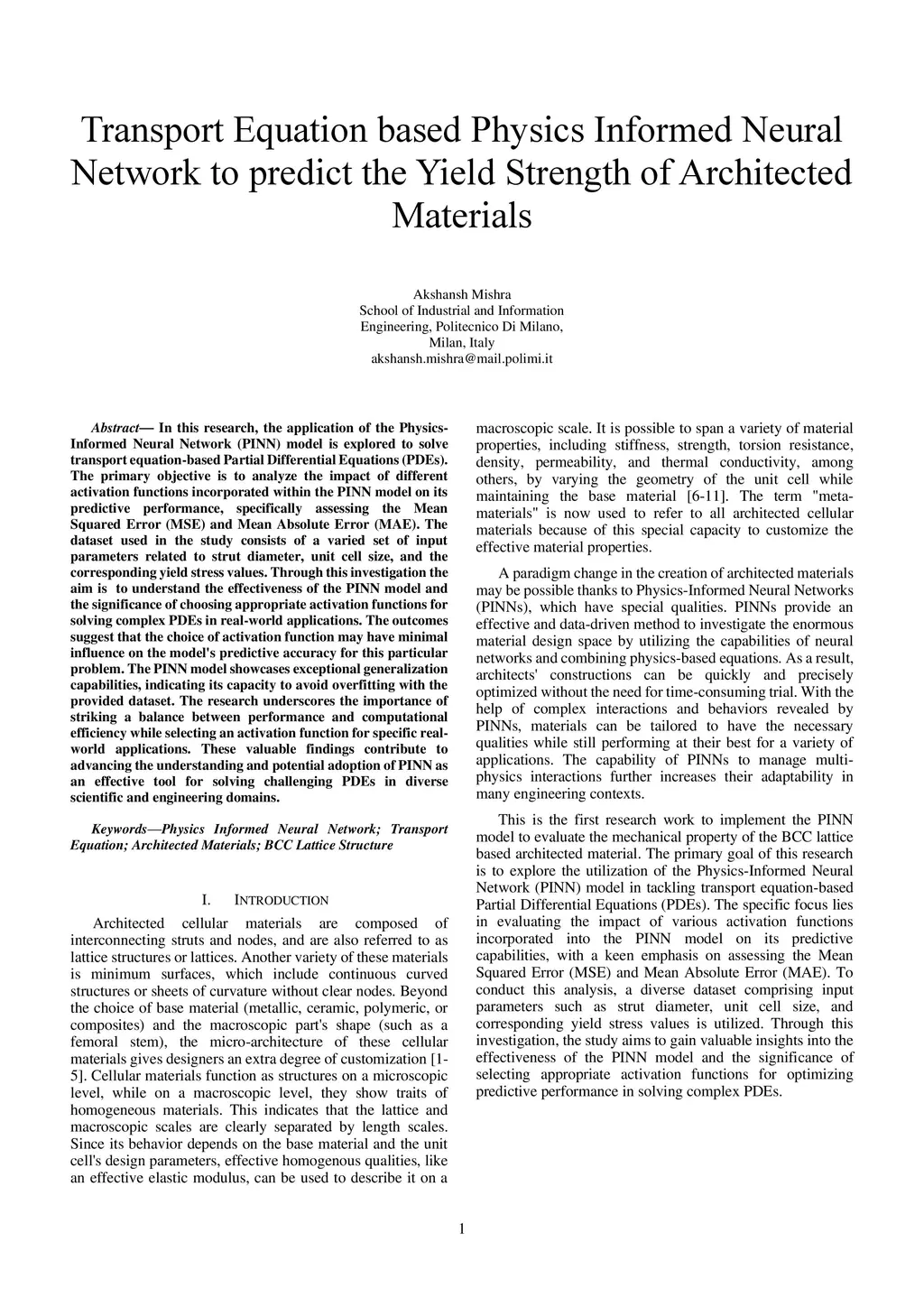 Transport Equation based Physics Informed Neural Network to predict the Yield Strength of Architected Materials

Akshansh Mishra
School of Industrial and Information Engineering, Politecnico Di Milano, Milan, Italy
akshansh.mishra@mail.polimi.it

Abstract— In this research, the application of the Physics-Informed Neural Network (PINN) model is explored to solve transport equation-based Partial Differential Equations (PDEs). The primary objective is to analyze the impact of different activation functions incorporated within the PINN model on its predictive performance, specifically assessing the Mean Squared Error (MSE) and Mean Absolute Error (MAE). The dataset used in the study consists of a varied set of input parameters related to strut diameter, unit cell size, and the corresponding yield stress values. Through this investigation the aim is to understand the effectiveness of the PINN model and the significance of choosing appropriate activation functions for solving complex PDEs in real-world applications. The outcomes suggest that the choice of activation function may have minimal influence on the model's predictive accuracy for this particular problem. The PINN model showcases exceptional generalization capabilities, indicating its capacity to avoid overfitting with the provided dataset. The research underscores the importance of striking a balance between performance and computational efficiency while selecting an activation function for specific real-world applications. These valuable findings contribute to advancing the understanding and potential adoption of PINN as an effective tool for solving challenging PDEs in diverse scientific and engineering domains.

Keywords—Physics Informed Neural Network; Transport Equation; Architected Materials; BCC Lattice Structure

I. INTRODUCTION

Architected cellular materials are composed of interconnecting struts and nodes, and are also referred to as lattice structures or lattices. Another variety of these materials is minimum surfaces, which include continuous curved structures or sheets of curvature without clear nodes. Beyond the choice of base material (metallic, ceramic, polymeric, or composites) and the macroscopic part's shape (such as a femoral stem), the micro-architecture of these cellular materials gives designers an extra degree of customization [1-5]. Cellular materials function as structures on a microscopic level, while on a macroscopic level, they show traits of homogeneous materials. This indicates that the lattice and macroscopic scales are clearly separated by length scales. Since its behavior depends on the base material and the unit cell's design parameters, effective homogenous qualities, like an effective elastic modulus, can be used to describe it on a macroscopic scale. It is possible to span a variety of material properties, including stiffness, strength, torsion resistance, density, permeability, and thermal conductivity, among others, by varying the geometry of the unit cell while maintaining the base material [6-11]. The term "meta-materials" is now used to refer to all architected cellular materials because of this special capacity to customize the effective material properties.

A paradigm change in the creation of architected materials may be possible thanks to Physics-Informed Neural Networks (PINNs), which have special qualities. PINNs provide an effective and data-driven method to investigate the enormous material design space by utilizing the capabilities of neural networks and combining physics-based equations. As a result, architects' constructions can be quickly and precisely optimized without the need for time-consuming trial. With the help of complex interactions and behaviors revealed by PINNs, materials can be tailored to have the necessary qualities while still performing at their best for a variety of applications. The capability of PINNs to manage multi-physics interactions further increases their adaptability in many engineering contexts.

This is the first research work to implement the PINN model to evaluate the mechanical property of the BCC lattice based architected material. The primary goal of this research is to explore the utilization of the Physics-Informed Neural Network (PINN) model in tackling transport equation-based Partial Differential Equations (PDEs). The specific focus lies in evaluating the impact of various activation functions incorporated into the PINN model on its predictive capabilities, with a keen emphasis on assessing the Mean Squared Error (MSE) and Mean Absolute Error (MAE). To conduct this analysis, a diverse dataset comprising input parameters such as strut diameter, unit cell size, and corresponding yield stress values is utilized. Through this investigation, the study aims to gain valuable insights into the effectiveness of the PINN model and the significance of selecting appropriate activation functions for optimizing predictive performance in solving complex PDEs.

1